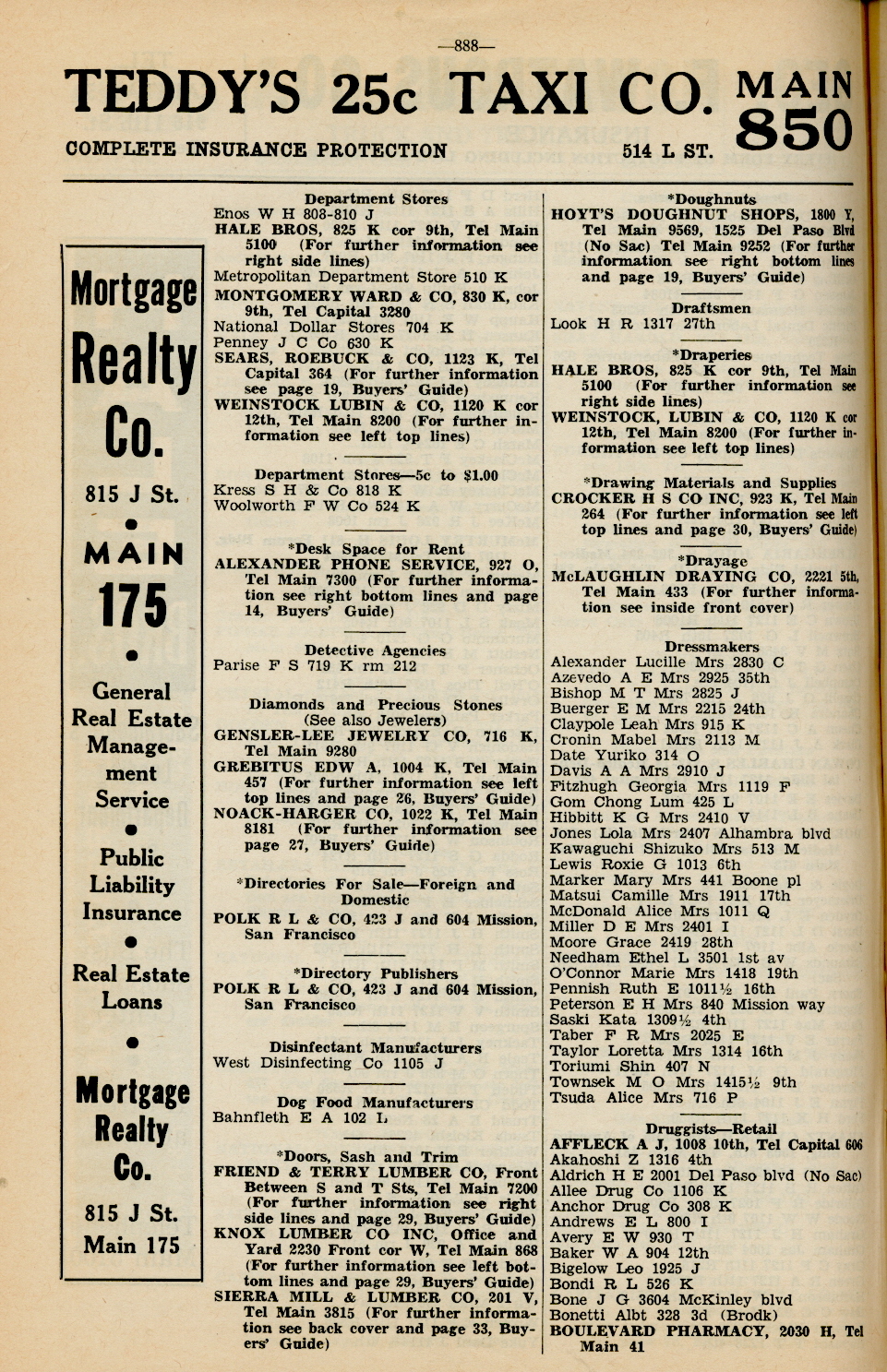 —888—

TEDDY'S 25c TAXI CO. MAIN 850

COMPLETE INSURANCE PROTECTION 514 L ST.

Mortgage Realty Co.

815 J St.

MAIN 175

General Real Estate Management Service

Public Liability Insurance

Real Estate Loans

Mortgage Realty Co.

815 J St. Main 175

Department Stores
Enos W H 808-810 J
HALE BROS, 825 K cor 9th, Tel Main 5100 (For further information see right side lines)
Metropolitan Department Store 510 K
MONTGOMERY WARD & CO, 830 K, cor 9th, Tel Capital 3280
National Dollar Stores 704 K
Penney J C Co 630 K
SEARS, ROEBUCK & CO, 1123 K, Tel Capital 364 (For further information see page 19, Buyers' Guide)
WEINSTOCK LUBIN & CO, 1120 K cor 12th, Tel Main 8200 (For further information see left top lines)

Department Stores—5c to $1.00
Kress S H & Co 818 K
Woolworth F W Co 524 K

*Desk Space for Rent
ALEXANDER PHONE SERVICE, 927 O, Tel Main 7300 (For further information see right bottom lines and page 14, Buyers' Guide)

Detective Agencies
Parise F S 719 K rm 212

Diamonds and Precious Stones
(See also Jewelers)
GENSLER-LEE JEWELRY CO, 716 K, Tel Main 9280
GREBITUS EDW A, 1004 K, Tel Main 457 (For further information see left top lines and page 26, Buyers' Guide)
NOACK-HARGER CO, 1022 K, Tel Main 8181 (For further information see page 27, Buyers' Guide)

*Directories For Sale—Foreign and Domestic
POLK R L & CO, 423 J and 604 Mission, San Francisco

*Directory Publishers
POLK R L & CO, 423 J and 604 Mission, San Francisco

Disinfectant Manufacturers
West Disinfecting Co 1105 J

Dog Food Manufacturers
Bahnfleth E A 102 L

*Doors, Sash and Trim
FRIEND & TERRY LUMBER CO, Front Between S and T Sts, Tel Main 7200 (For further information see right side lines and page 29, Buyers' Guide)
KNOX LUMBER CO INC, Office and Yard 2230 Front cor W, Tel Main 868 (For further information see left bottom lines and page 29, Buyers' Guide)
SIERRA MILL & LUMBER CO, 201 V, Tel Main 3815 (For further information see back cover and page 33, Buyers' Guide)

*Doughnuts
HOYT'S DOUGHNUT SHOPS, 1800 Y, Tel Main 9569, 1525 Del Paso Blvd (No Sac) Tel Main 9252 (For further information see right bottom lines and page 19, Buyers' Guide)

Draftsmen
Look H R 1317 27th

*Draperies
HALE BROS, 825 K cor 9th, Tel Main 5100 (For further information see right side lines)
WEINSTOCK, LUBIN & CO, 1120 K cor 12th, Tel Main 8200 (For further information see left top lines)

*Drawing Materials and Supplies
CROCKER H S CO INC, 923 K, Tel Main 264 (For further information see left top lines and page 30, Buyers' Guide)

*Drayage
McLAUGHLIN DRAYING CO, 2221 5th, Tel Main 433 (For further information see inside front cover)

Dressmakers
Alexander Lucille Mrs 2830 C
Azevedo A E Mrs 2925 35th
Bishop M T Mrs 2825 J
Buerger E M Mrs 2215 24th
Claypole Leah Mrs 915 K
Cronin Mabel Mrs 2113 M
Date Yuriko 314 O
Davis A A Mrs 2910 J
Fitzhugh Georgia Mrs 1119 F
Gom Chong Lum 425 L
Hibbitt K G Mrs 2410 V
Jones Lola Mrs 2407 Alhambra blvd
Kawaguchi Shizuko Mrs 513 M
Lewis Roxie G 1013 6th
Marker Mary Mrs 441 Boone pl
Matsui Camille Mrs 1911 17th
McDonald Alice Mrs 1011 Q
Miller D E Mrs 2401 I
Moore Grace 2419 28th
Needham Ethel L 3501 1st av
O'Connor Marie Mrs 1418 19th
Pennish Ruth E 1011½ 16th
Peterson E H Mrs 840 Mission way
Saski Kata 1309½ 4th
Taber F R Mrs 2025 E
Taylor Loretta Mrs 1314 16th
Toriumi Shin 407 N
Townsek M O Mrs 1415½ 9th
Tsuda Alice Mrs 716 P

Druggists—Retail
AFFLECK A J, 1008 10th, Tel Capital 606
Akahoshi Z 1316 4th
Aldrich H E 2001 Del Paso blvd (No Sac)
Allee Drug Co 1106 K
Anchor Drug Co 308 K
Andrews E L 800 I
Avery E W 930 T
Baker W A 904 12th
Bigelow Leo 1925 J
Bondi R L 526 K
Bone J G 3604 McKinley blvd
Bonetti Albt 328 3d (Brodk)
BOULEVARD PHARMACY, 2030 H, Tel Main 41